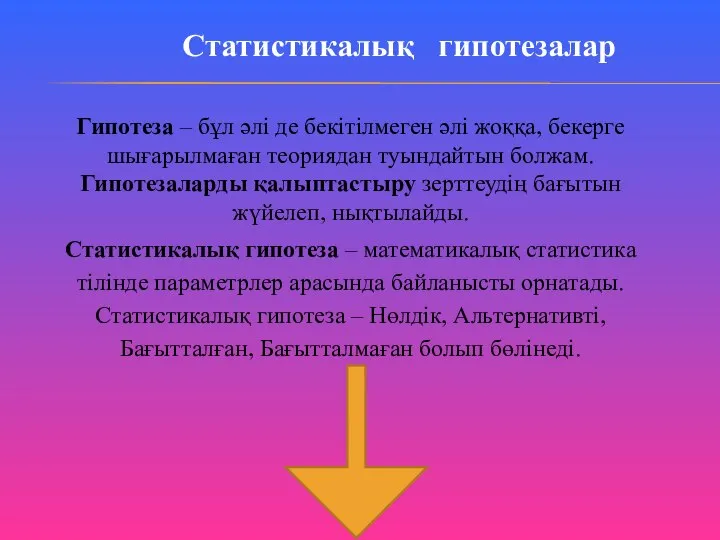 Статистикалық гипотезалар

Гипотеза – бұл әлі де бекітілмеген әлі жоққа, бекерге шығарылмаған теориядан туындайтын болжам. Гипотезаларды қалыптастыру зерттеудің бағытын жүйелеп, нықтылайды.

Статистикалық гипотеза – математикалық статистика тілінде параметрлер арасында байланысты орнатады. Статистикалық гипотеза – Нөлдік, Альтернативті, Бағытталған, Бағытталмаған болып бөлінеді.